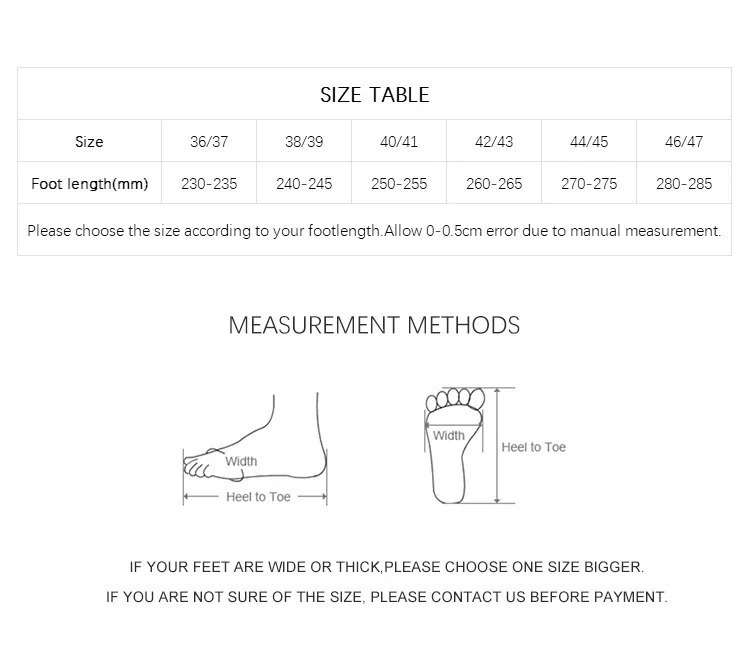 SIZE TABLE

| Size | 36/37 | 38/39 | 40/41 | 42/43 | 44/45 | 46/47 |
|---|---|---|---|---|---|---|
| Foot length(mm) | 230-235 | 240-245 | 250-255 | 260-265 | 270-275 | 280-285 |

Please choose the size according to your footlength.Allow 0-0.5cm error due to manual measurement.

MEASUREMENT METHODS

Width
Heel to Toe

Width
Heel to Toe

IF YOUR FEET ARE WIDE OR THICK,PLEASE CHOOSE ONE SIZE BIGGER.

IF YOU ARE NOT SURE OF THE SIZE, PLEASE CONTACT US BEFORE PAYMENT.